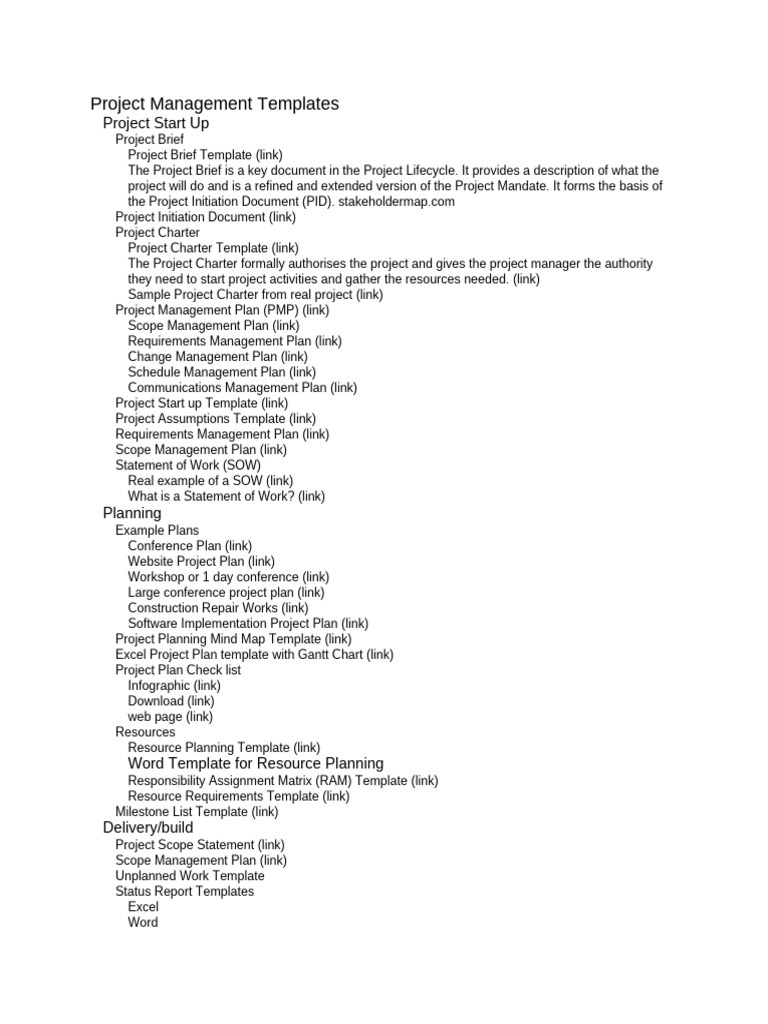 Project Management Templates

Project Start Up

Project Brief

Project Brief Template (link)

The Project Brief is a key document in the Project Lifecycle. It provides a description of what the project will do and is a refined and extended version of the Project Mandate. It forms the basis of the Project Initiation Document (PID). stakeholdermap.com

Project Initiation Document (link)

Project Charter

Project Charter Template (link)

The Project Charter formally authorises the project and gives the project manager the authority they need to start project activities and gather the resources needed. (link)

Sample Project Charter from real project (link)

Project Management Plan (PMP) (link)

Scope Management Plan (link)

Requirements Management Plan (link)

Change Management Plan (link)

Schedule Management Plan (link)

Communications Management Plan (link)

Project Start up Template (link)

Project Assumptions Template (link)

Requirements Management Plan (link)

Scope Management Plan (link)

Statement of Work (SOW)

Real example of a SOW (link)

What is a Statement of Work? (link)

Planning

Example Plans

Conference Plan (link)

Website Project Plan (link)

Workshop or 1 day conference (link)

Large conference project plan (link)

Construction Repair Works (link)

Software Implementation Project Plan (link)

Project Planning Mind Map Template (link)

Excel Project Plan template with Gantt Chart (link)

Project Plan Check list

Infographic (link)

Download (link)

web page (link)

Resources

Resource Planning Template (link)

Word Template for Resource Planning

Responsibility Assignment Matrix (RAM) Template (link)

Resource Requirements Template (link)

Milestone List Template (link)

Delivery/build

Project Scope Statement (link)

Scope Management Plan (link)

Unplanned Work Template

Status Report Templates

Excel

Word